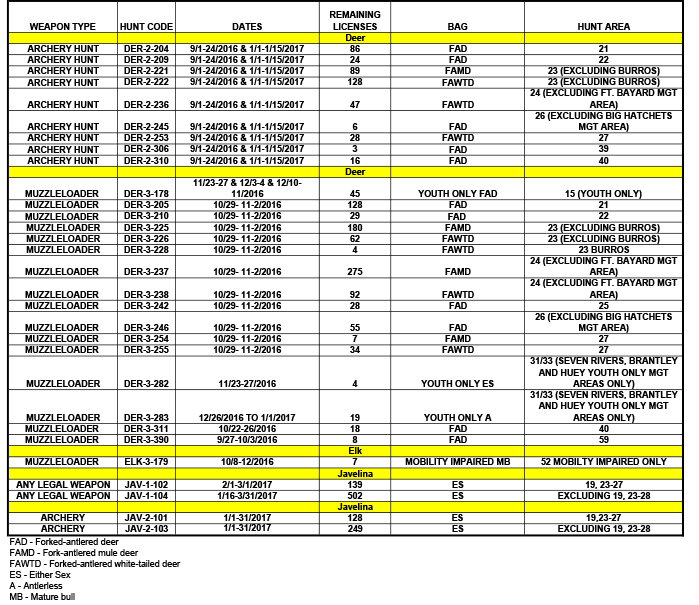 | WEAPON TYPE | HUNT CODE | DATES | REMAINING LICENSES | BAG | HUNT AREA |
|---|---|---|---|---|---|
| | | | Deer | | |
| ARCHERY HUNT | DER-2-204 | 9/1-24/2016 & 1/1-1/15/2017 | 86 | FAD | 21 |
| ARCHERY HUNT | DER-2-209 | 9/1-24/2016 & 1/1-1/15/2017 | 24 | FAD | 22 |
| ARCHERY HUNT | DER-2-221 | 9/1-24/2016 & 1/1-1/15/2017 | 89 | FAMD | 23 (EXCLUDING BURROS) |
| ARCHERY HUNT | DER-2-222 | 9/1-24/2016 & 1/1-1/15/2017 | 128 | FAWTD | 23 (EXCLUDING BURROS) |
| ARCHERY HUNT | DER-2-236 | 9/1-24/2016 & 1/1-1/15/2017 | 47 | FAWTD | 24 (EXCLUDING FT. BAYARD MGT AREA) |
| ARCHERY HUNT | DER-2-245 | 9/1-24/2016 & 1/1-1/15/2017 | 6 | FAD | 26 (EXCLUDING BIG HATCHETS MGT AREA) |
| ARCHERY HUNT | DER-2-253 | 9/1-24/2016 & 1/1-1/15/2017 | 28 | FAWTD | 27 |
| ARCHERY HUNT | DER-2-306 | 9/1-24/2016 & 1/1-1/15/2017 | 3 | FAD | 39 |
| ARCHERY HUNT | DER-2-310 | 9/1-24/2016 & 1/1-1/15/2017 | 16 | FAD | 40 |
| | | | Deer | | |
| MUZZLELOADER | DER-3-178 | 11/23-27 & 12/3-4 & 12/10-11/2016 | 45 | YOUTH ONLY FAD | 15 (YOUTH ONLY) |
| MUZZLELOADER | DER-3-205 | 10/29- 11-2/2016 | 128 | FAD | 21 |
| MUZZLELOADER | DER-3-210 | 10/29- 11-2/2016 | 29 | FAD | 22 |
| MUZZLELOADER | DER-3-225 | 10/29- 11-2/2016 | 180 | FAMD | 23 (EXCLUDING BURROS) |
| MUZZLELOADER | DER-3-226 | 10/29- 11-2/2016 | 62 | FAWTD | 23 (EXCLUDING BURROS) |
| MUZZLELOADER | DER-3-228 | 10/29- 11-2/2016 | 4 | FAWTD | 23 BURROS |
| MUZZLELOADER | DER-3-237 | 10/29- 11-2/2016 | 275 | FAMD | 24 (EXCLUDING FT. BAYARD MGT AREA) |
| MUZZLELOADER | DER-3-238 | 10/29- 11-2/2016 | 92 | FAWTD | 24 (EXCLUDING FT. BAYARD MGT AREA) |
| MUZZLELOADER | DER-3-242 | 10/29- 11-2/2016 | 28 | FAD | 25 |
| MUZZLELOADER | DER-3-246 | 10/29- 11-2/2016 | 55 | FAD | 26 (EXCLUDING BIG HATCHETS MGT AREA) |
| MUZZLELOADER | DER-3-254 | 10/29- 11-2/2016 | 7 | FAMD | 27 |
| MUZZLELOADER | DER-3-255 | 10/29- 11-2/2016 | 34 | FAWTD | 27 |
| MUZZLELOADER | DER-3-282 | 11/23-27/2016 | 4 | YOUTH ONLY ES | 31/33 (SEVEN RIVERS, BRANTLEY AND HUEY YOUTH ONLY MGT AREAS ONLY) |
| MUZZLELOADER | DER-3-283 | 12/26/2016 TO 1/1/2017 | 19 | YOUTH ONLY A | 31/33 (SEVEN RIVERS, BRANTLEY AND HUEY YOUTH ONLY MGT AREAS ONLY) |
| MUZZLELOADER | DER-3-311 | 10/22-26/2016 | 18 | FAD | 40 |
| MUZZLELOADER | DER-3-390 | 9/27-10/3/2016 | 8 | FAD | 59 |
| | | | Elk | | |
| MUZZLELOADER | ELK-3-179 | 10/8-12/2016 | 7 | MOBILITY IMPAIRED MB | 52 MOBILTY IMPAIRED ONLY |
| | | | Javelina | | |
| ANY LEGAL WEAPON | JAV-1-102 | 2/1-3/1/2017 | 139 | ES | 19, 23-27 |
| ANY LEGAL WEAPON | JAV-1-104 | 1/16-3/31/2017 | 502 | ES | EXCLUDING 19, 23-28 |
| | | | Javelina | | |
| ARCHERY | JAV-2-101 | 1/1-31/2017 | 128 | ES | 19,23-27 |
| ARCHERY | JAV-2-103 | 1/1-31/2017 | 249 | ES | EXCLUDING 19, 23-28 |

FAD - Forked-antlered deer
FAMD - Fork-antlered mule deer
FAWTD - Forked-antlered white-tailed deer
ES - Either Sex
A - Antlerless
MB - Mature bull